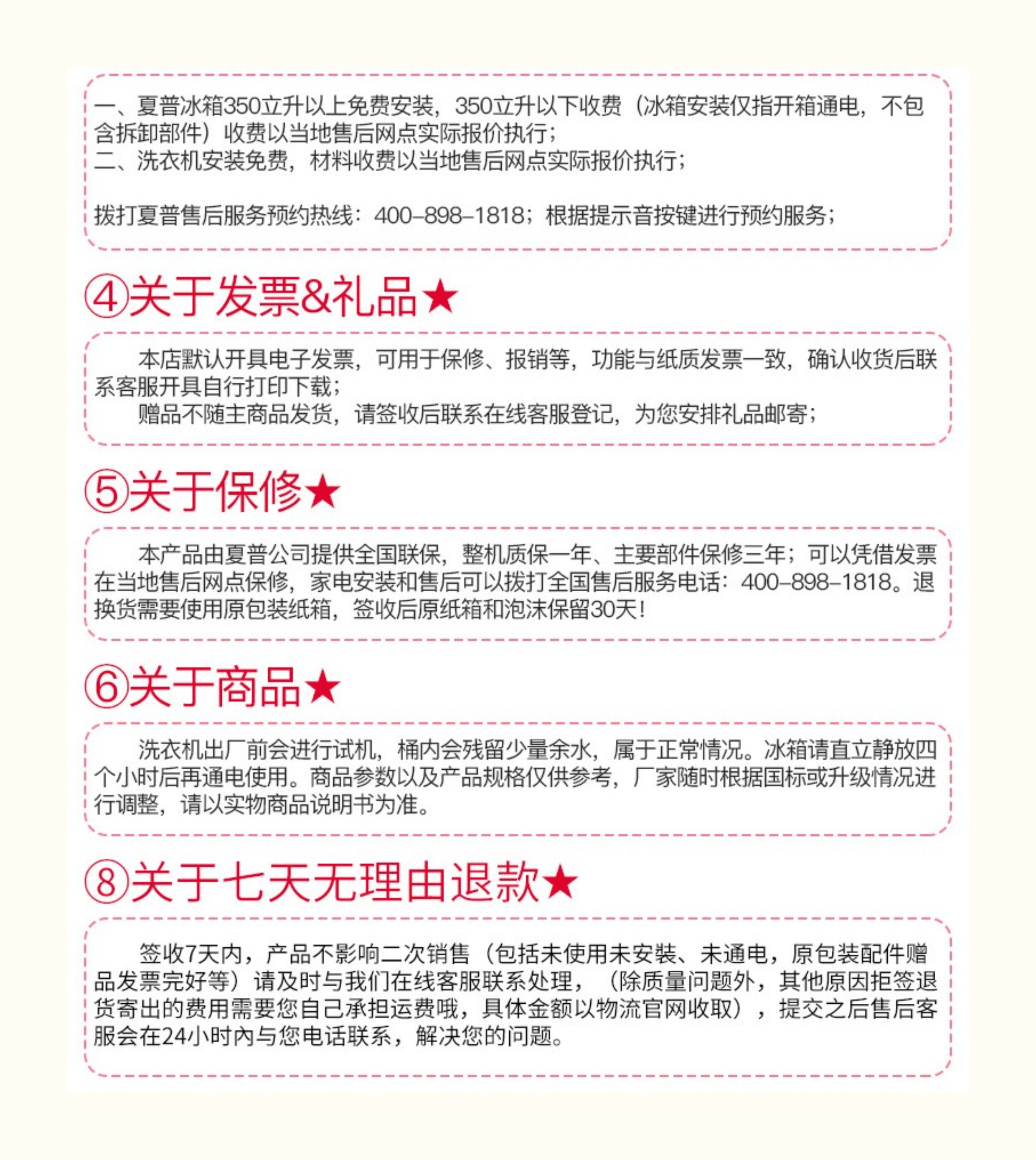 一、夏普冰箱350立升以上免费安装，350立升以下收费（冰箱安装仅指开箱通电，不包含拆卸部件）收费以当地售后网点实际报价执行；
二、洗衣机安装免费，材料收费以当地售后网点实际报价执行；

拨打夏普售后服务预约热线：400-898-1818；根据提示音按键进行预约服务；

④关于发票&礼品★

本店默认开具电子发票，可用于保修、报销等，功能与纸质发票一致，确认收货后联系客服开具自行打印下载；
赠品不随主商品发货，请签收后联系在线客服登记，为您安排礼品邮寄；

⑤关于保修★

本产品由夏普公司提供全国联保，整机质保一年、主要部件保修三年；可以凭借发票在当地售后网点保修，家电安装和售后可以拨打全国售后服务电话：400-898-1818。退换货需要使用原包装纸箱，签收后原纸箱和泡沫保留30天！

⑥关于商品★

洗衣机出厂前会进行试机，桶内会残留少量余水，属于正常情况。冰箱请直立静放四个小时后再通电使用。商品参数以及产品规格仅供参考，厂家随时根据国标或升级情况进行调整，请以实物商品说明书为准。

⑧关于七天无理由退款★

签收7天内，产品不影响二次销售（包括未使用未安装、未通电，原包装配件赠品发票完好等）请及时与我们在线客服联系处理，（除质量问题外，其他原因拒签退货寄出的费用需要您自己承担运费哦，具体金额以物流官网收取），提交之后售后客服会在24小时内与您电话联系，解决您的问题。